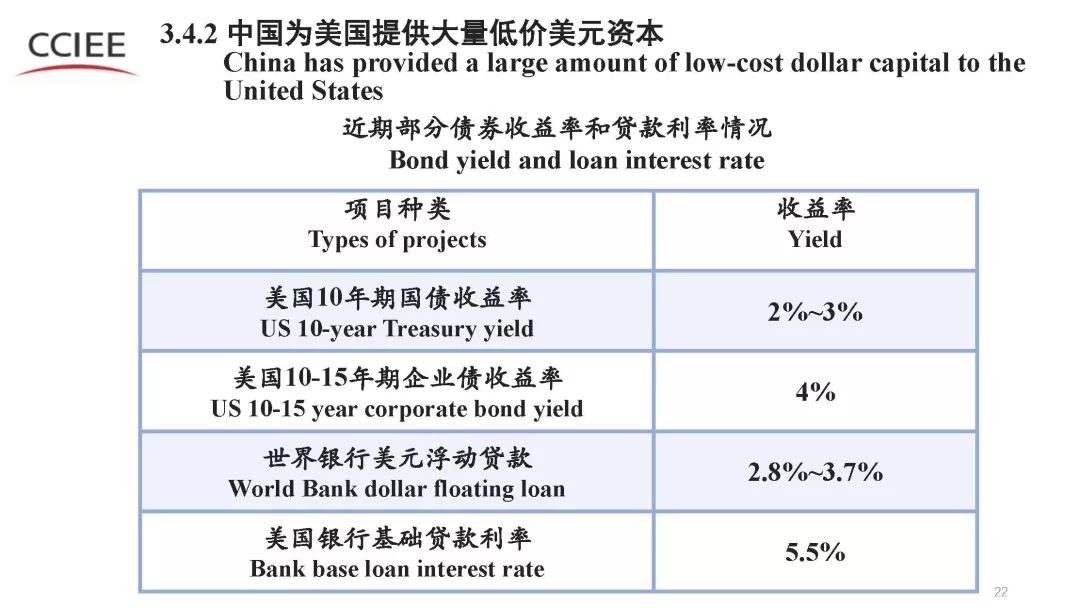 CCIEE

3.4.2 中国为美国提供大量低价美元资本
China has provided a large amount of low-cost dollar capital to the United States

近期部分债券收益率和贷款利率情况
Bond yield and loan interest rate

| 项目种类 Types of projects | 收益率 Yield |
|---|---|
| 美国10年期国债收益率 US 10-year Treasury yield | 2%~3% |
| 美国10-15年期企业债收益率 US 10-15 year corporate bond yield | 4% |
| 世界银行美元浮动贷款 World Bank dollar floating loan | 2.8%~3.7% |
| 美国银行基础贷款利率 Bank base loan interest rate | 5.5% |

22